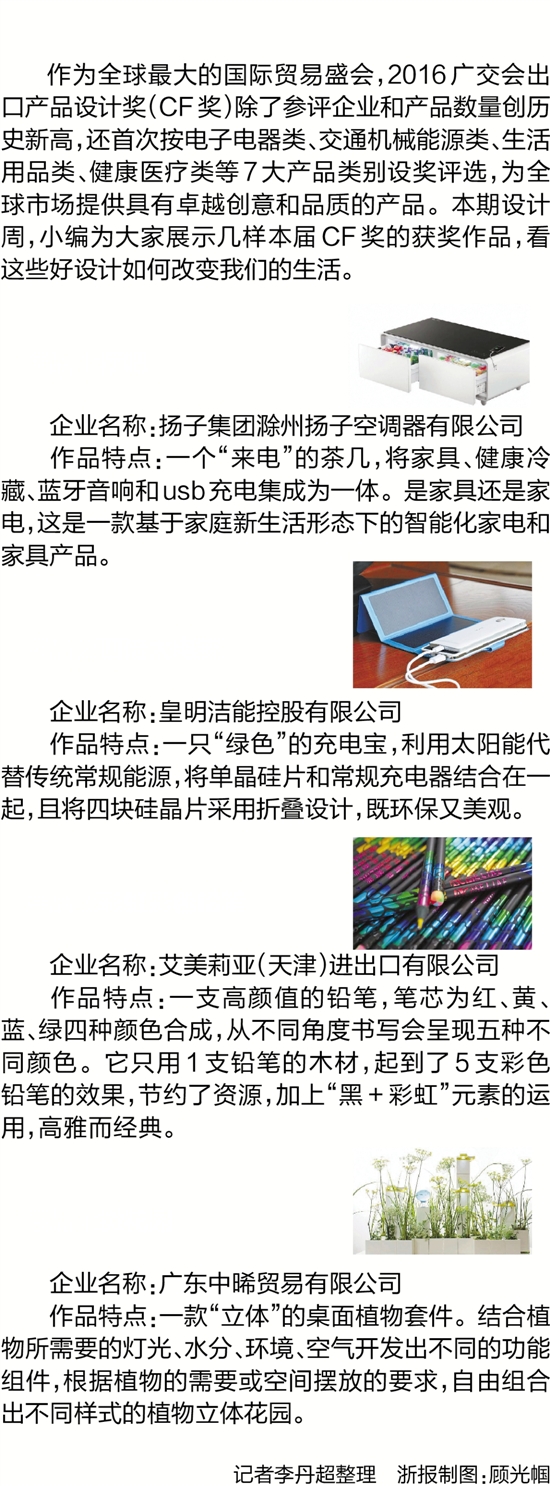 作为全球最大的国际贸易盛会，2016广交会出口产品设计奖(CF奖)除了参评企业和产品数量创历史新高，还首次按电子电器类、交通机械能源类、生活用品类、健康医疗类等7大产品类别设奖评选，为全球市场提供具有卓越创意和品质的产品。本期设计周，小编为大家展示几样本届CF奖的获奖作品，看这些好设计如何改变我们的生活。

企业名称：扬子集团滁州扬子空调器有限公司

作品特点：一个“来电”的茶几，将家具、健康冷藏、蓝牙音响和usb充电集成为一体。是家具还是家电，这是一款基于家庭新生活形态下的智能化家电和家具产品。

企业名称：皇明洁能控股有限公司

作品特点：一只“绿色”的充电宝，利用太阳能代替传统常规能源，将单晶硅片和常规充电器结合在一起，且将四块硅晶片采用折叠设计，既环保又美观。

企业名称：艾美莉亚(天津)进出口有限公司

作品特点：一支高颜值的铅笔，笔芯为红、黄、蓝、绿四种颜色合成，从不同角度书写会呈现五种不同颜色。它只用1支铅笔的木材，起到了5支彩色铅笔的效果，节约了资源，加上“黑＋彩虹”元素的运用，高雅而经典。

企业名称：广东中晞贸易有限公司

作品特点：一款“立体”的桌面植物套件。结合植物所需要的灯光、水分、环境、空气开发出不同的功能组件，根据植物的需要或空间摆放的要求，自由组合出不同样式的植物立体花园。

记者李丹超整理 浙报制图：顾光帼